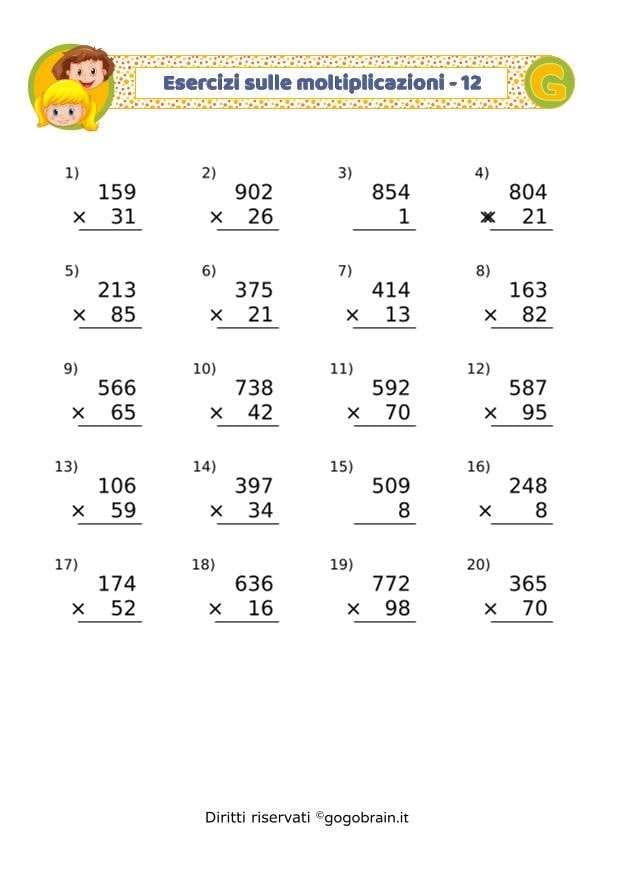 Esercizi sulle moltiplicazioni - 12

G

1)
159
× 31

2)
902
× 26

3)
854
1

4)
804
× 21

5)
213
× 85

6)
375
× 21

7)
414
× 13

8)
163
× 82

9)
566
× 65

10)
738
× 42

11)
592
× 70

12)
587
× 95

13)
106
× 59

14)
397
× 34

15)
509
8

16)
248
× 8

17)
174
× 52

18)
636
× 16

19)
772
× 98

20)
365
× 70

Diritti riservati ©gogobrain.it